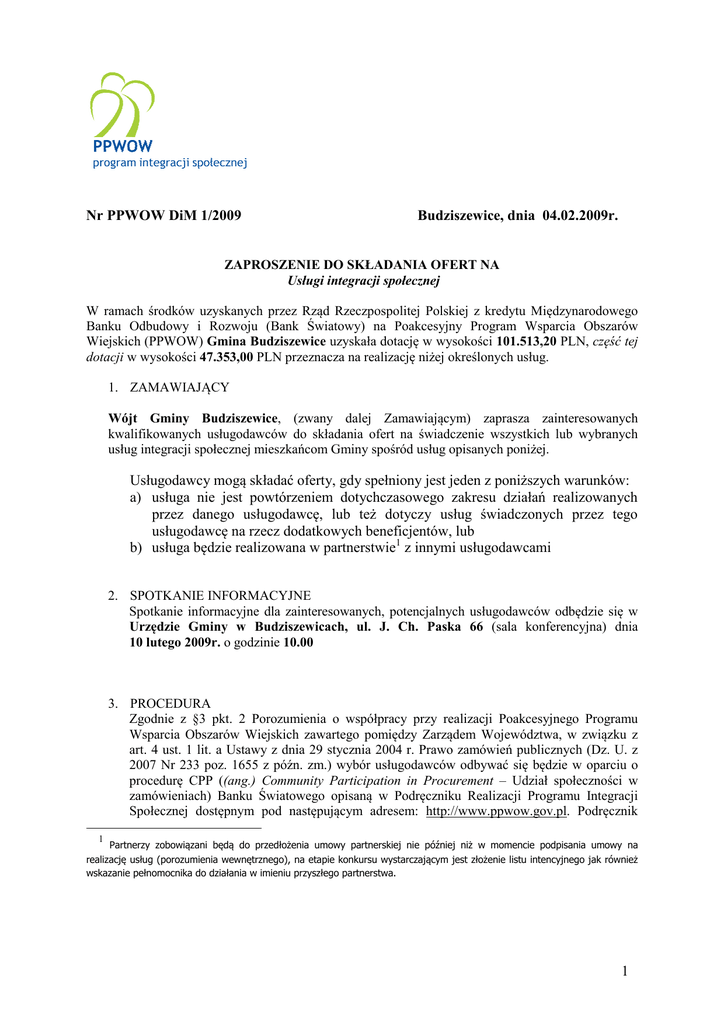 PPWOW
program integracji społecznej

Nr PPWOW DiM 1/2009 Budziszewice, dnia 04.02.2009r.

ZAPROSZENIE DO SKŁADANIA OFERT NA
Usługi integracji społecznej

W ramach środków uzyskanych przez Rząd Rzeczpospolitej Polskiej z kredytu Międzynarodowego Banku Odbudowy i Rozwoju (Bank Światowy) na Poakcesyjny Program Wsparcia Obszarów Wiejskich (PPWOW) Gmina Budziszewice uzyskała dotację w wysokości 101.513,20 PLN, część tej dotacji w wysokości 47.353,00 PLN przeznacza na realizację niżej określonych usług.

1. ZAMAWIAJĄCY

Wójt Gminy Budziszewice, (zwany dalej Zamawiającym) zaprasza zainteresowanych kwalifikowanych usługodawców do składania ofert na świadczenie wszystkich lub wybranych usług integracji społecznej mieszkańcom Gminy spośród usług opisanych poniżej.

Usługodawcy mogą składać oferty, gdy spełniony jest jeden z poniższych warunków:
a) usługa nie jest powtórzeniem dotychczasowego zakresu działań realizowanych przez danego usługodawcę, lub też dotyczy usług świadczonych przez tego usługodawcę na rzecz dodatkowych beneficjentów, lub
b) usługa będzie realizowana w partnerstwie$^1$ z innymi usługodawcami

2. SPOTKANIE INFORMACYJNE
Spotkanie informacyjne dla zainteresowanych, potencjalnych usługodawców odbędzie się w Urzędzie Gminy w Budziszewicach, ul. J. Ch. Paska 66 (sala konferencyjna) dnia 10 lutego 2009r. o godzinie 10.00

3. PROCEDURA
Zgodnie z §3 pkt. 2 Porozumienia o współpracy przy realizacji Poakcesyjnego Programu Wsparcia Obszarów Wiejskich zawartego pomiędzy Zarządem Województwa, w związku z art. 4 ust. 1 lit. a Ustawy z dnia 29 stycznia 2004 r. Prawo zamówień publicznych (Dz. U. z 2007 Nr 233 poz. 1655 z późn. zm.) wybór usługodawców odbywać się będzie w oparciu o procedurę CPP ((ang.) Community Participation in Procurement – Udział społeczności w zamówieniach) Banku Światowego opisaną w Podręczniku Realizacji Programu Integracji Społecznej dostępnym pod następującym adresem: http://www.ppwow.gov.pl. Podręcznik

$^1$ Partnerzy zobowiązani będą do przedłożenia umowy partnerskiej nie później niż w momencie podpisania umowy na realizację usług (porozumienia wewnętrznego), na etapie konkursu wystarczającym jest złożenie listu intencyjnego jak również wskazanie pełnomocnika do działania w imieniu przyszłego partnerstwa.

1